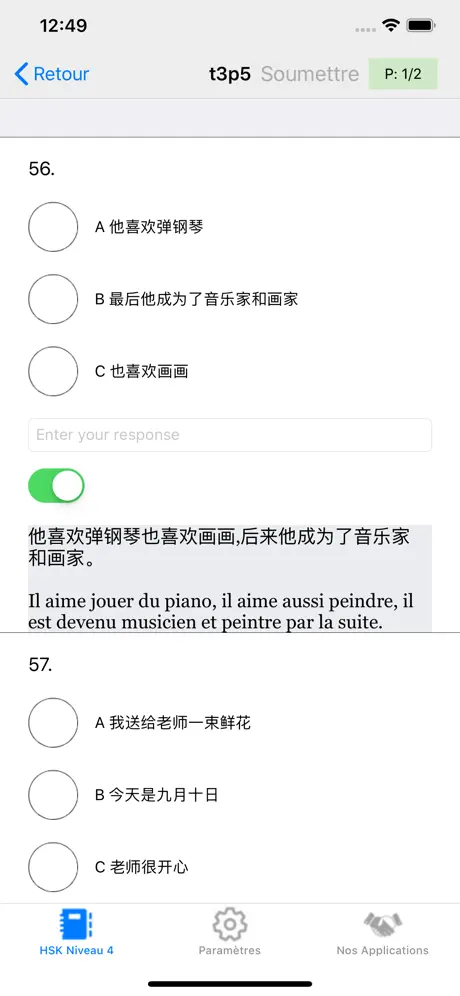 12:49

Retour t3p5 Soumettre P: 1/2

56.

A 他喜欢弹钢琴

B 最后他成为了音乐家和画家

C 也喜欢画画

Enter your response

他喜欢弹钢琴也喜欢画画,后来他成为了音乐家和画家。

Il aime jouer du piano, il aime aussi peindre, il est devenu musicien et peintre par la suite.

57.

A 我送给老师一束鲜花

B 今天是九月十日

C 老师很开心

HSK Niveau 4 Paramètres Nos Applications